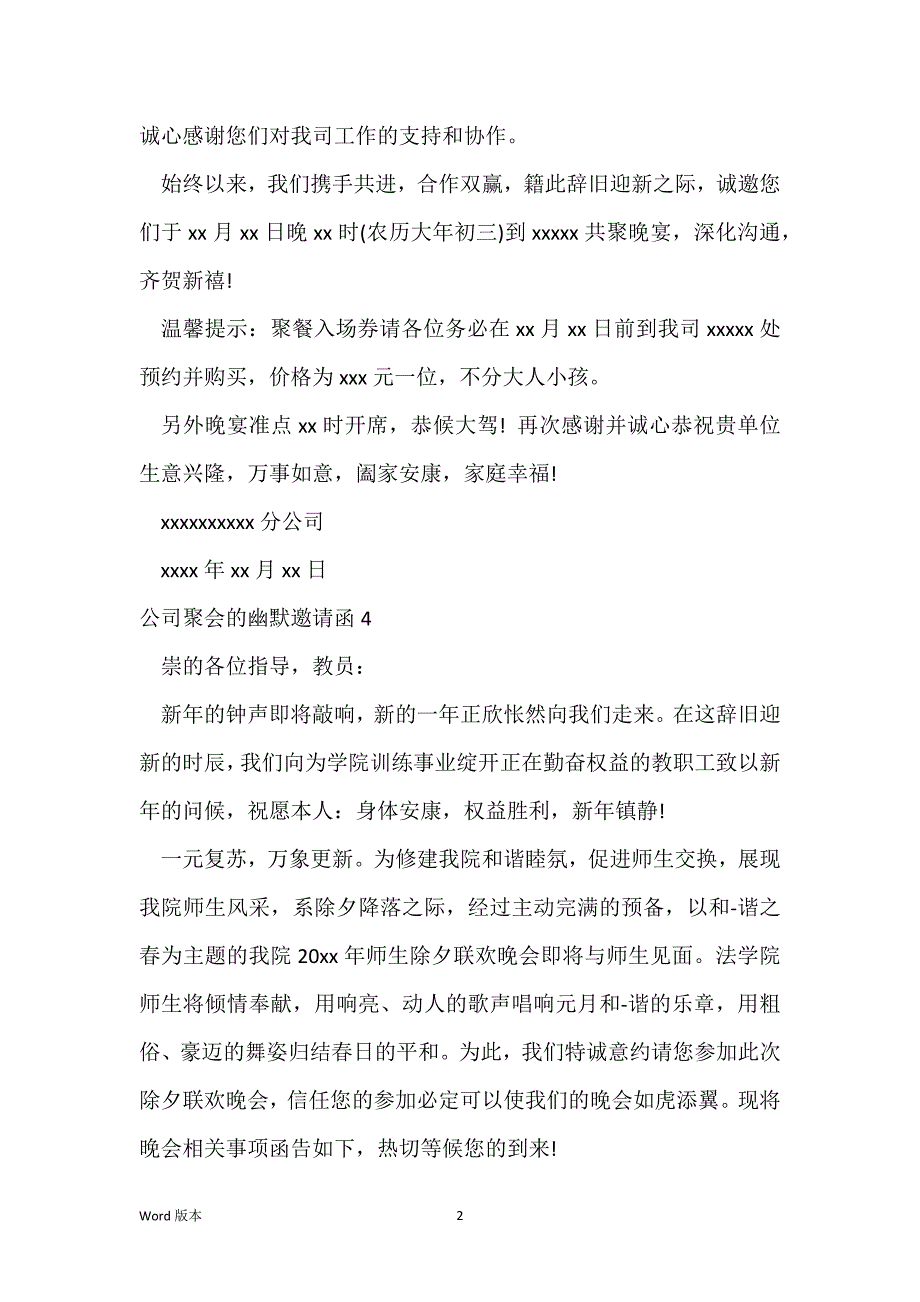 诚心感谢您们对我司工作的支持和协作。

始终以来，我们携手共进，合作双赢，籍此辞旧迎新之际，诚邀您们于 xx 月 xx 日晚 xx 时(农历大年初三)到 xxxxx 共聚晚宴，深化沟通，齐贺新禧!

温馨提示：聚餐入场券请各位务必在 xx 月 xx 日前到我司 xxxxx 处预约并购买，价格为 xxx 元一位，不分大人小孩。

另外晚宴准点 xx 时开席，恭候大驾! 再次感谢并诚心恭祝贵单位生意兴隆，万事如意，阖家安康，家庭幸福!

xxxxxxxxxx 分公司

xxxx 年 xx 月 xx 日

公司聚会的幽默邀请函 4

崇的各位指导，教员：

新年的钟声即将敲响，新的一年正欣怅然向我们走来。在这辞旧迎新的时辰，我们向为学院训练事业绽开正在勤奋权益的教职工致以新年的问候，祝愿本人：身体安康，权益胜利，新年镇静!

一元复苏，万象更新。为修建我院和谐睦氛，促进师生交换，展现我院师生风采，系除夕降落之际，经过主动完满的预备，以和-谐之春为主题的我院 20xx 年师生除夕联欢晚会即将与师生见面。法学院师生将倾情奉献，用响亮、动人的歌声唱响元月和-谐的乐章，用粗俗、豪迈的舞姿归结春日的平和。为此，我们特诚意约请您参加此次除夕联欢晚会，信任您的参加必定可以使我们的晚会如虎添翼。现将晚会相关事项函告如下，热切等候您的到来!

Word 版本

2